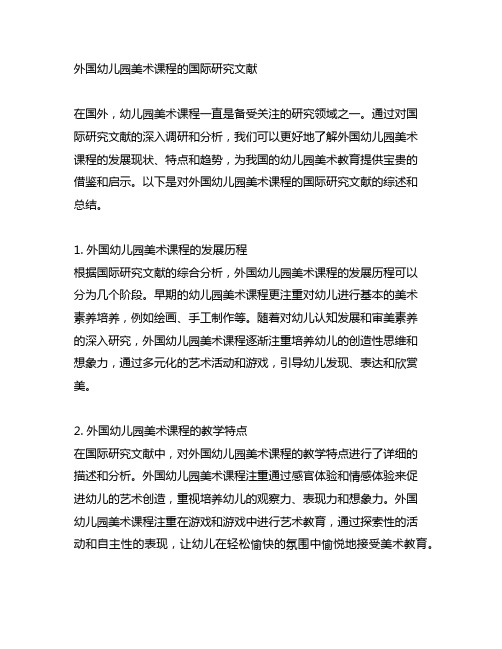 外国幼儿园美术课程的国际研究文献

在国外，幼儿园美术课程一直是备受关注的研究领域之一。通过对国际研究文献的深入调研和分析，我们可以更好地了解外国幼儿园美术课程的发展现状、特点和趋势，为我国的幼儿园美术教育提供宝贵的借鉴和启示。以下是对外国幼儿园美术课程的国际研究文献的综述和总结。

1. 外国幼儿园美术课程的发展历程
根据国际研究文献的综合分析，外国幼儿园美术课程的发展历程可以分为几个阶段。早期的幼儿园美术课程更注重对幼儿进行基本的美术素养培养，例如绘画、手工制作等。随着对幼儿认知发展和审美素养的深入研究，外国幼儿园美术课程逐渐注重培养幼儿的创造性思维和想象力，通过多元化的艺术活动和游戏，引导幼儿发现、表达和欣赏美。

2. 外国幼儿园美术课程的教学特点
在国际研究文献中，对外国幼儿园美术课程的教学特点进行了详细的描述和分析。外国幼儿园美术课程注重通过感官体验和情感体验来促进幼儿的艺术创造，重视培养幼儿的观察力、表现力和想象力。外国幼儿园美术课程注重在游戏和游戏中进行艺术教育，通过探索性的活动和自主性的表现，让幼儿在轻松愉快的氛围中愉悦地接受美术教育。